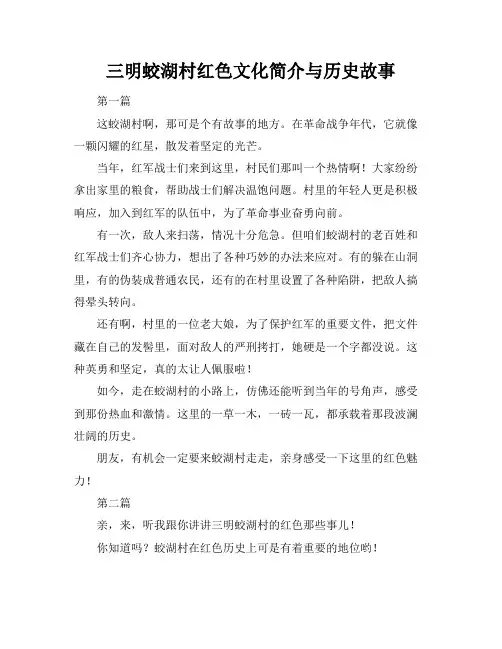 三明蛟湖村红色文化简介与历史故事

第一篇

这蛟湖村啊，那可是个有故事的地方。在革命战争年代，它就像一颗闪耀的红星，散发着坚定的光芒。

当年，红军战士们来到这里，村民们那叫一个热情啊！大家纷纷拿出家里的粮食，帮助战士们解决温饱问题。村里的年轻人更是积极响应，加入到红军的队伍中，为了革命事业奋勇向前。

有一次，敌人来扫荡，情况十分危急。但咱们蛟湖村的老百姓和红军战士们齐心协力，想出了各种巧妙的办法来应对。有的躲在山洞里，有的伪装成普通农民，还有的在村里设置了各种陷阱，把敌人搞得晕头转向。

还有啊，村里的一位老大娘，为了保护红军的重要文件，把文件藏在自己的发髻里，面对敌人的严刑拷打，她硬是一个字都没说。这种英勇和坚定，真的太让人佩服啦！

如今，走在蛟湖村的小路上，仿佛还能听到当年的号角声，感受到那份热血和激情。这里的一草一木，一砖一瓦，都承载着那段波澜壮阔的历史。

朋友，有机会一定要来蛟湖村走走，亲身感受一下这里的红色魅力！

第二篇

亲，来，听我跟你讲讲三明蛟湖村的红色那些事儿！

你知道吗？蛟湖村在红色历史上可是有着重要的地位哟！